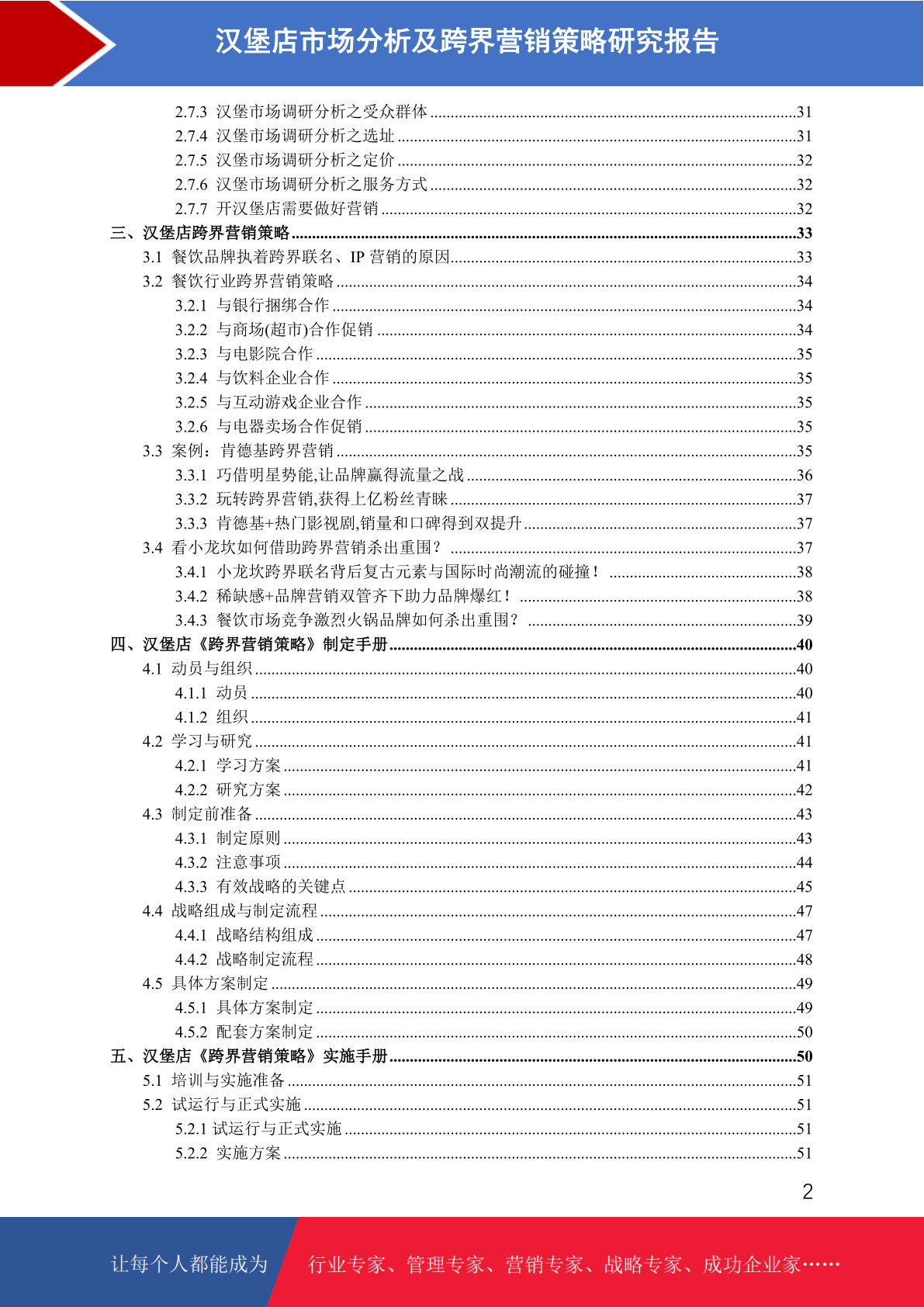 汉堡店市场分析及跨界营销策略研究报告

2.7.3 汉堡市场调研分析之受众群体 ........31
2.7.4 汉堡市场调研分析之选址 ........31
2.7.5 汉堡市场调研分析之定价 ........32
2.7.6 汉堡市场调研分析之服务方式 ........32
2.7.7 开汉堡店需要做好营销 ........32
三、汉堡店跨界营销策略 ........33
3.1 餐饮品牌执着跨界联名、IP 营销的原因 ........33
3.2 餐饮行业跨界营销策略 ........34
3.2.1 与银行捆绑合作 ........34
3.2.2 与商场(超市)合作促销 ........34
3.2.3 与电影院合作 ........35
3.2.4 与饮料企业合作 ........35
3.2.5 与互动游戏企业合作 ........35
3.2.6 与电器卖场合作促销 ........35
3.3 案例：肯德基跨界营销 ........35
3.3.1 巧借明星势能,让品牌赢得流量之战 ........36
3.3.2 玩转跨界营销,获得上亿粉丝青睐 ........37
3.3.3 肯德基+热门影视剧,销量和口碑得到双提升 ........37
3.4 看小龙坎如何借助跨界营销杀出重围？ ........37
3.4.1 小龙坎跨界联名背后复古元素与国际时尚潮流的碰撞！ ........38
3.4.2 稀缺感+品牌营销双管齐下助力品牌爆红！ ........38
3.4.3 餐饮市场竞争激烈火锅品牌如何杀出重围？ ........39
四、汉堡店《跨界营销策略》制定手册 ........40
4.1 动员与组织 ........40
4.1.1 动员 ........40
4.1.2 组织 ........41
4.2 学习与研究 ........41
4.2.1 学习方案 ........41
4.2.2 研究方案 ........42
4.3 制定前准备 ........43
4.3.1 制定原则 ........43
4.3.2 注意事项 ........44
4.3.3 有效战略的关键点 ........45
4.4 战略组成与制定流程 ........47
4.4.1 战略结构组成 ........47
4.4.2 战略制定流程 ........48
4.5 具体方案制定 ........49
4.5.1 具体方案制定 ........49
4.5.2 配套方案制定 ........50
五、汉堡店《跨界营销策略》实施手册 ........50
5.1 培训与实施准备 ........51
5.2 试运行与正式实施 ........51
5.2.1 试运行与正式实施 ........51
5.2.2 实施方案 ........51

2

让每个人都能成为 行业专家、管理专家、营销专家、战略专家、成功企业家……